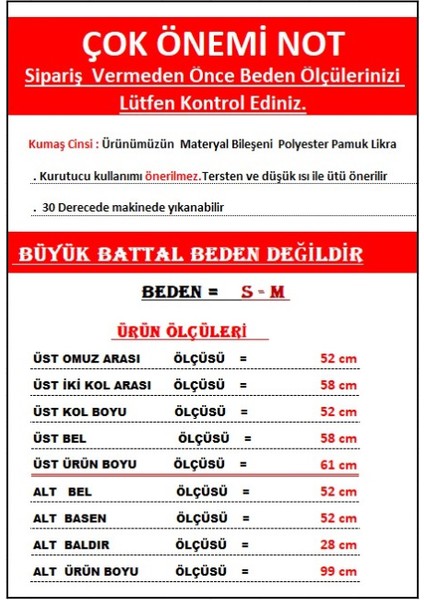 ÇOK ÖNEMİ NOT

Sipariş Vermeden Önce Beden Ölçülerinizi Lütfen Kontrol Ediniz.

Kumaş Cinsi : Ürünümüzün Materyal Bileşeni Polyester Pamuk Likra

. Kurutucu kullanımı önerilmez.Tersten ve düşük ısı ile ütü önerilir

. 30 Derecede makinede yıkanabilir

BÜYÜK BATTAL BEDEN DEĞİLDİR

BEDEN = S - M

ÜRÜN ÖLÇÜLERİ

ÜST OMUZ ARASI ÖLÇÜSÜ = 52 cm

ÜST İKİ KOL ARASI ÖLÇÜSÜ = 58 cm

ÜST KOL BOYU ÖLÇÜSÜ = 52 cm

ÜST BEL ÖLÇÜSÜ = 58 cm

ÜST ÜRÜN BOYU ÖLÇÜSÜ = 61 cm

ALT BEL ÖLÇÜSÜ = 52 cm

ALT BASEN ÖLÇÜSÜ = 52 cm

ALT BALDIR ÖLÇÜSÜ = 28 cm

ALT ÜRÜN BOYU ÖLÇÜSÜ = 99 cm